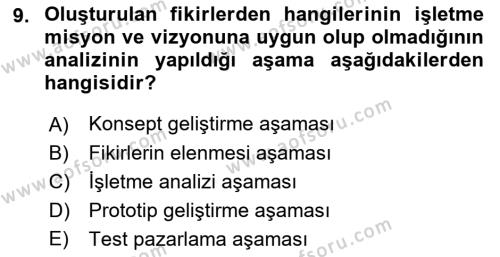 9. Oluşturulan fikirlerden hangilerinin işletme misyon ve vizyonuna uygun olup olmadığının analizinin yapıldığı aşama aşağıdakilerden hangisidir?

A) Konsept geliştirme aşaması
B) Fikirlerin elenmesi aşaması
C) İşletme analizi aşaması
D) Prototip geliştirme aşaması
E) Test pazarlama aşaması

www.aofsoru.com